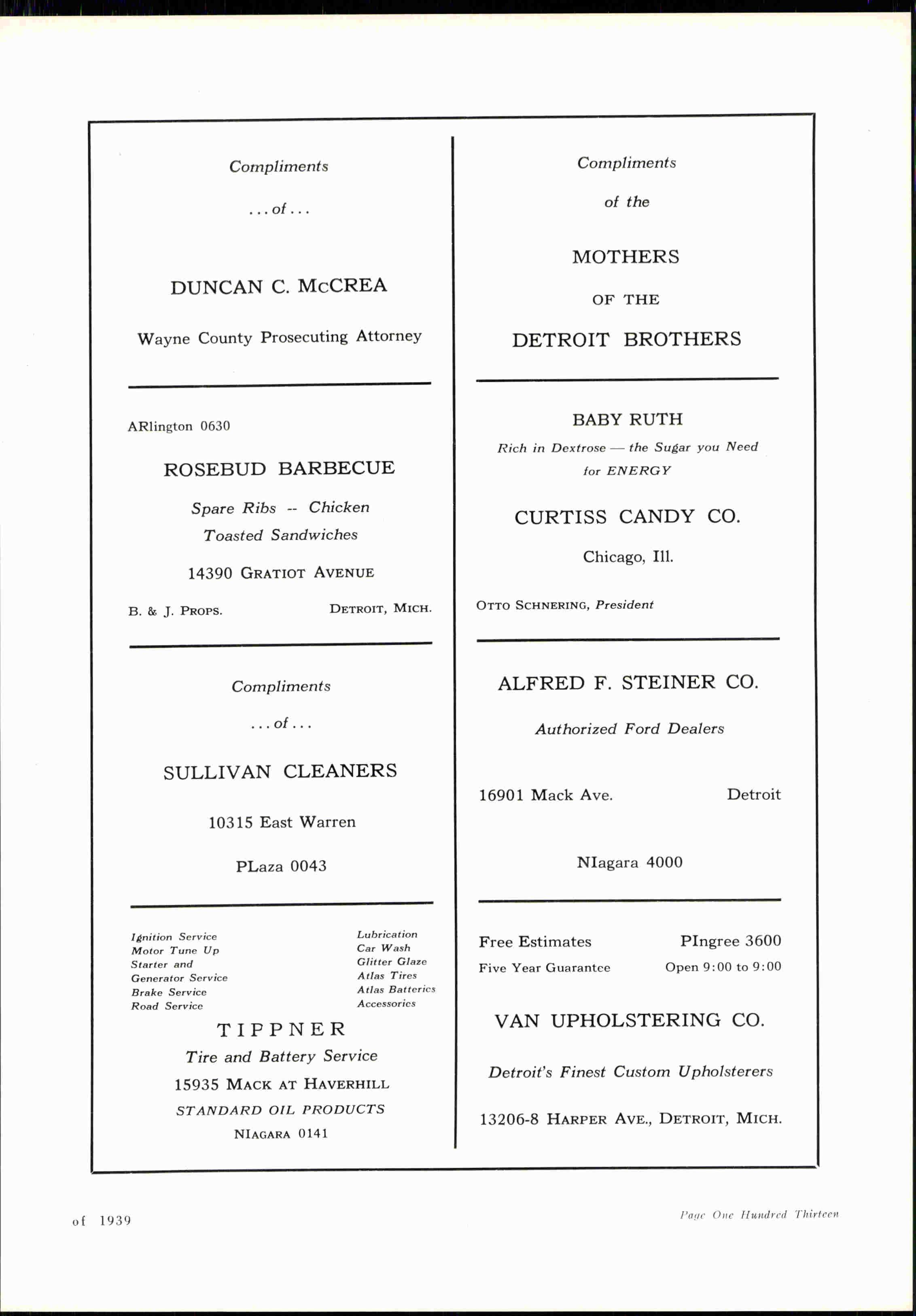 Compliments

. . . of . . .

DUNCAN C. McCREA

Wayne County Prosecuting Attorney

ARlington 0630

ROSEBUD BARBECUE

Spare Ribs -- Chicken
Toasted Sandwiches

14390 GRATIOT AVENUE

B. & J. PROPS. DETROIT, MICH.

Compliments

. . . of . . .

SULLIVAN CLEANERS

10315 East Warren

PLaza 0043

Ignition Service
Motor Tune Up
Starter and
Generator Service
Brake Service
Road Service

Lubrication
Car Wash
Glitter Glaze
Atlas Tires
Atlas Batteries
Accessories

TIPPNER

Tire and Battery Service

15935 MACK AT HAVERHILL

STANDARD OIL PRODUCTS

NIAGARA 0141

Compliments

of the

MOTHERS

OF THE

DETROIT BROTHERS

BABY RUTH

Rich in Dextrose — the Sugar you Need for ENERGY

CURTISS CANDY CO.

Chicago, Ill.

OTTO SCHNERING, President

ALFRED F. STEINER CO.

Authorized Ford Dealers

16901 Mack Ave. Detroit

NIagara 4000

Free Estimates PIngree 3600
Five Year Guarantee Open 9:00 to 9:00

VAN UPHOLSTERING CO.

Detroit's Finest Custom Upholsterers

13206-8 HARPER AVE., DETROIT, MICH.

of 1939

Page One Hundred Thirteen